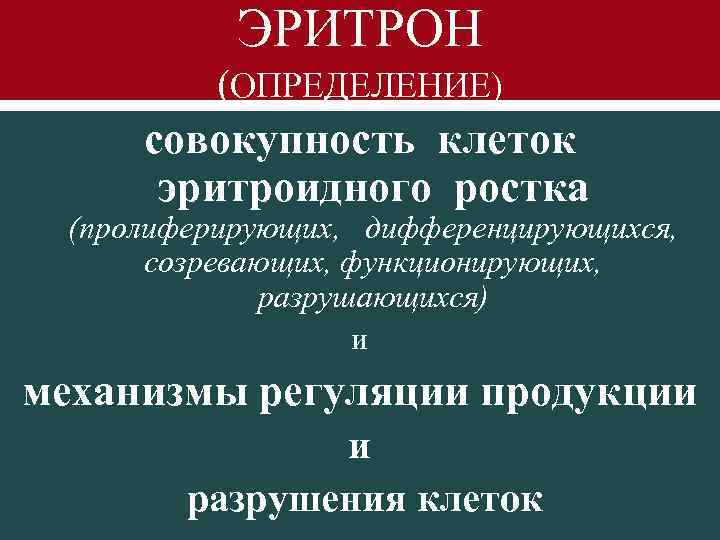 ЭРИТРОН
(ОПРЕДЕЛЕНИЕ)

совокупность клеток эритроидного ростка

(пролиферирующих, дифференцирующихся, созревающих, функционирующих, разрушающихся)

и

механизмы регуляции продукции

и

разрушения клеток